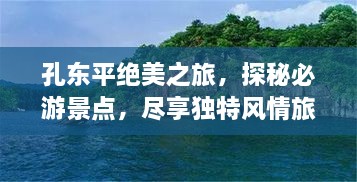 孔东平绝美之旅，探秘必游景点，尽享独特风情旅